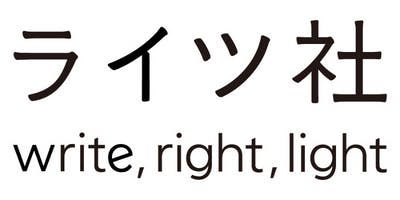 ライツ社

write, right, light